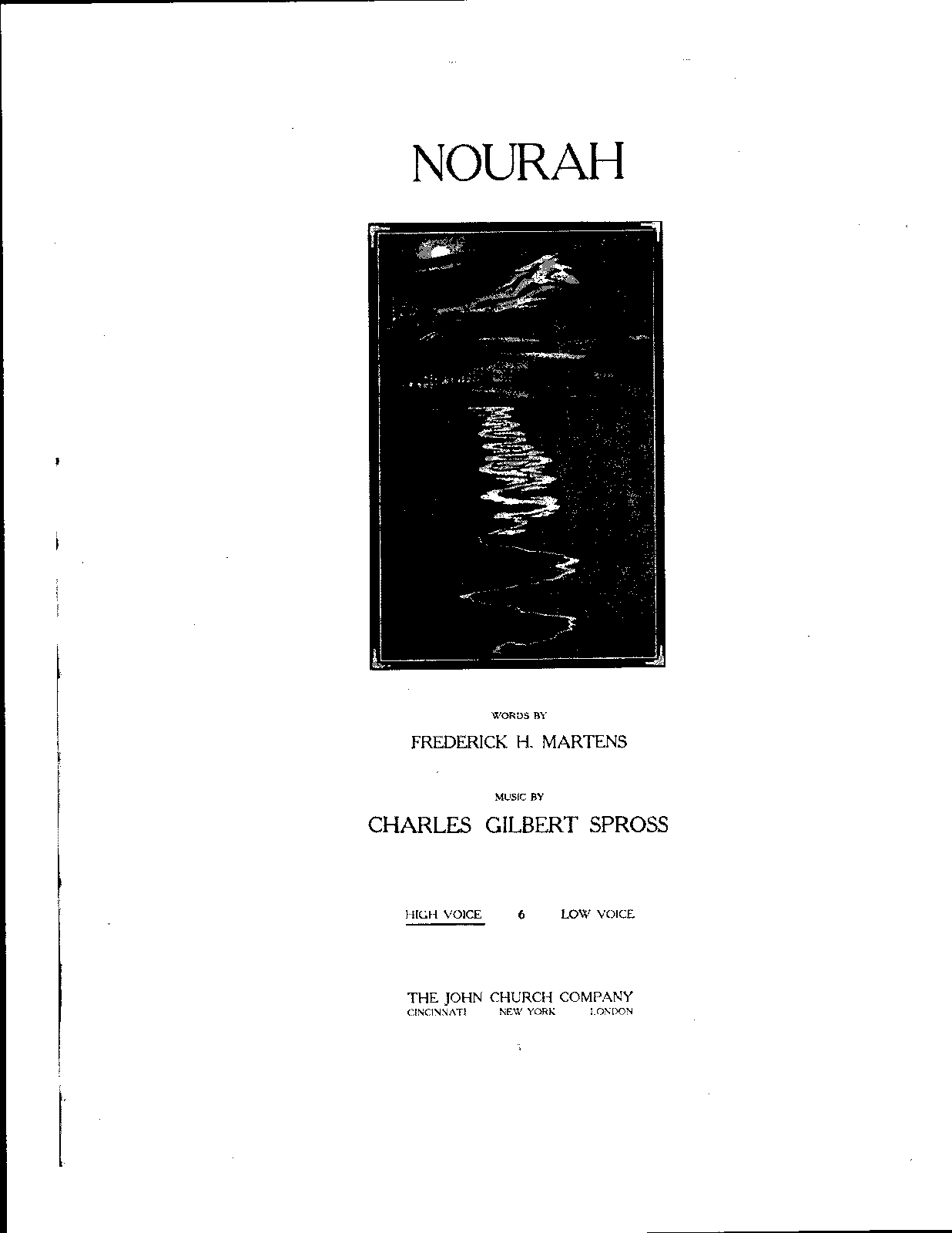 NOURAH

WORDS BY

FREDERICK H. MARTENS

MUSIC BY

CHARLES GILBERT SPROSS

HIGH VOICE 6 LOW VOICE

THE JOHN CHURCH COMPANY
CINCINNATI NEW YORK LONDON